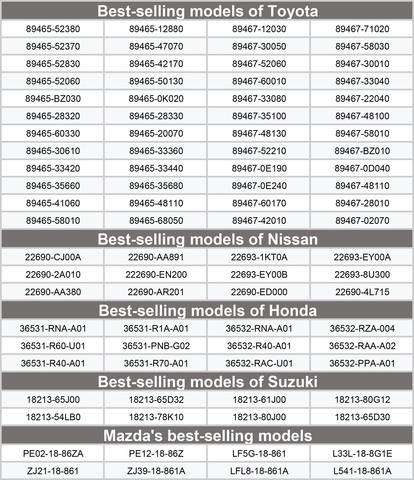 Best-selling models of Toyota

| | | | |
|---|---|---|---|
| 89465-52380 | 89465-12880 | 89467-12030 | 89467-71020 |
| 89465-52370 | 89465-47070 | 89467-30050 | 89467-58030 |
| 89465-52830 | 89465-42170 | 89467-52060 | 89467-30010 |
| 89465-52060 | 89465-50130 | 89467-60010 | 89467-33040 |
| 89465-BZ030 | 89465-0K020 | 89467-33080 | 89467-22040 |
| 89465-28320 | 89465-28330 | 89467-35100 | 89467-48100 |
| 89465-60330 | 89465-20070 | 89467-48130 | 89467-58010 |
| 89465-30610 | 89465-33360 | 89467-52210 | 89467-BZ010 |
| 89465-33420 | 89465-33440 | 89467-0E190 | 89467-0D040 |
| 89465-35660 | 89465-35680 | 89467-0E240 | 89467-48110 |
| 89465-41060 | 89465-48110 | 89467-60170 | 89467-28010 |
| 89465-58010 | 89465-68050 | 89467-42010 | 89467-02070 |

Best-selling models of Nissan

| | | | |
|---|---|---|---|
| 22690-CJ00A | 22690-AA891 | 22693-1KT0A | 22693-EY00A |
| 22690-2A010 | 222690-EN200 | 22693-EY00B | 22693-8U300 |
| 22690-AA380 | 22690-AR201 | 22690-ED000 | 22690-4L715 |

Best-selling models of Honda

| | | | |
|---|---|---|---|
| 36531-RNA-A01 | 36531-R1A-A01 | 36532-RNA-A01 | 36532-RZA-004 |
| 36531-R60-U01 | 36531-PNB-G02 | 36532-R40-A01 | 36532-RAA-A02 |
| 36531-R40-A01 | 36531-R70-A01 | 36532-RAC-U01 | 36532-PPA-A01 |

Best-selling models of Suzuki

| | | | |
|---|---|---|---|
| 18213-65J00 | 18213-65D32 | 18213-61J00 | 18213-80G12 |
| 18213-54LB0 | 18213-78K10 | 18213-80J00 | 18213-65D30 |

Mazda's best-selling models

| | | | |
|---|---|---|---|
| PE02-18-86ZA | PE12-18-86Z | LF5G-18-861 | L33L-18-8G1E |
| ZJ21-18-861 | ZJ39-18-861A | LFL8-18-861A | L541-18-861A |